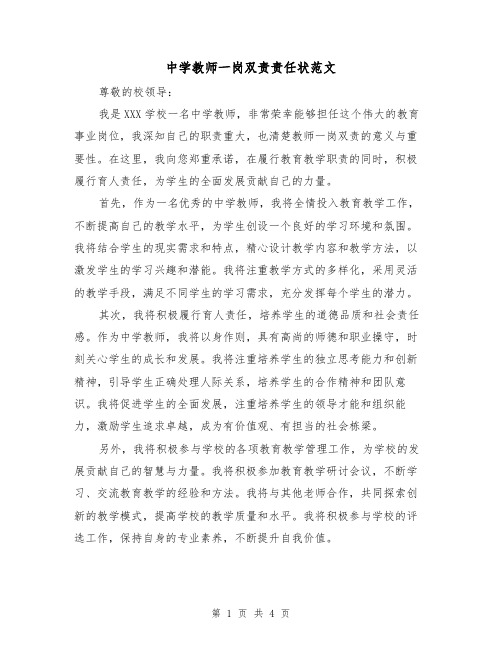 中学教师一岗双责责任状范文

尊敬的校领导:

我是XXX学校一名中学教师，非常荣幸能够担任这个伟大的教育事业岗位，我深知自己的职责重大，也清楚教师一岗双责的意义与重要性。在这里，我向您郑重承诺，在履行教育教学职责的同时，积极履行育人责任，为学生的全面发展贡献自己的力量。

首先，作为一名优秀的中学教师，我将全情投入教育教学工作，不断提高自己的教学水平，为学生创设一个良好的学习环境和氛围。我将结合学生的现实需求和特点，精心设计教学内容和教学方法，以激发学生的学习兴趣和潜能。我将注重教学方式的多样化，采用灵活的教学手段，满足不同学生的学习需求，充分发挥每个学生的潜力。

其次，我将积极履行育人责任，培养学生的道德品质和社会责任感。作为中学教师，我将以身作则，具有高尚的师德和职业操守，时刻关心学生的成长和发展。我将注重培养学生的独立思考能力和创新精神，引导学生正确处理人际关系，培养学生的合作精神和团队意识。我将促进学生的全面发展，注重培养学生的领导才能和组织能力，激励学生追求卓越，成为有价值观、有担当的社会栋梁。

另外，我将积极参与学校的各项教育教学管理工作，为学校的发展贡献自己的智慧与力量。我将积极参加教育教学研讨会议，不断学习、交流教育教学的经验和方法。我将与其他老师合作，共同探索创新的教学模式，提高学校的教学质量和水平。我将积极参与学校的评选工作，保持自身的专业素养，不断提升自我价值。

第 1 页 共 4 页